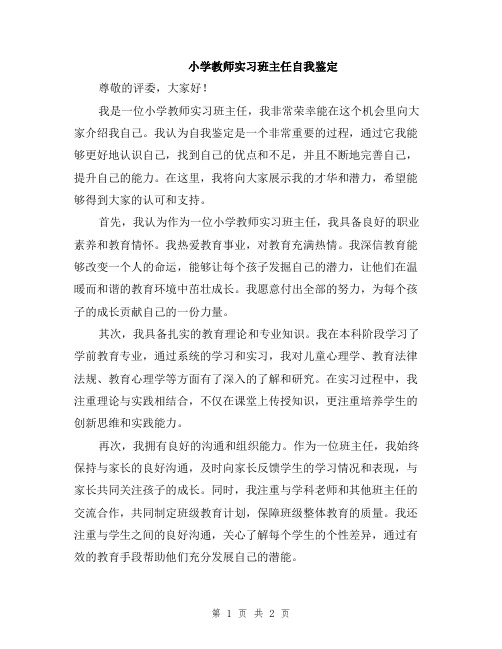 小学教师实习班主任自我鉴定

尊敬的评委，大家好！

我是一位小学教师实习班主任，我非常荣幸能在这个机会里向大家介绍我自己。我认为自我鉴定是一个非常重要的过程，通过它我能够更好地认识自己，找到自己的优点和不足，并且不断地完善自己，提升自己的能力。在这里，我将向大家展示我的才华和潜力，希望能够得到大家的认可和支持。

首先，我认为作为一位小学教师实习班主任，我具备良好的职业素养和教育情怀。我热爱教育事业，对教育充满热情。我深信教育能够改变一个人的命运，能够让每个孩子发掘自己的潜力，让他们在温暖而和谐的教育环境中茁壮成长。我愿意付出全部的努力，为每个孩子的成长贡献自己的一份力量。

其次，我具备扎实的教育理论和专业知识。我在本科阶段学习了学前教育专业，通过系统的学习和实习，我对儿童心理学、教育法律法规、教育心理学等方面有了深入的了解和研究。在实习过程中，我注重理论与实践相结合，不仅在课堂上传授知识，更注重培养学生的创新思维和实践能力。

再次，我拥有良好的沟通和组织能力。作为一位班主任，我始终保持与家长的良好沟通，及时向家长反馈学生的学习情况和表现，与家长共同关注孩子的成长。同时，我注重与学科老师和其他班主任的交流合作，共同制定班级教育计划，保障班级整体教育的质量。我还注重与学生之间的良好沟通，关心了解每个学生的个性差异，通过有效的教育手段帮助他们充分发展自己的潜能。

第 1 页 共 2 页